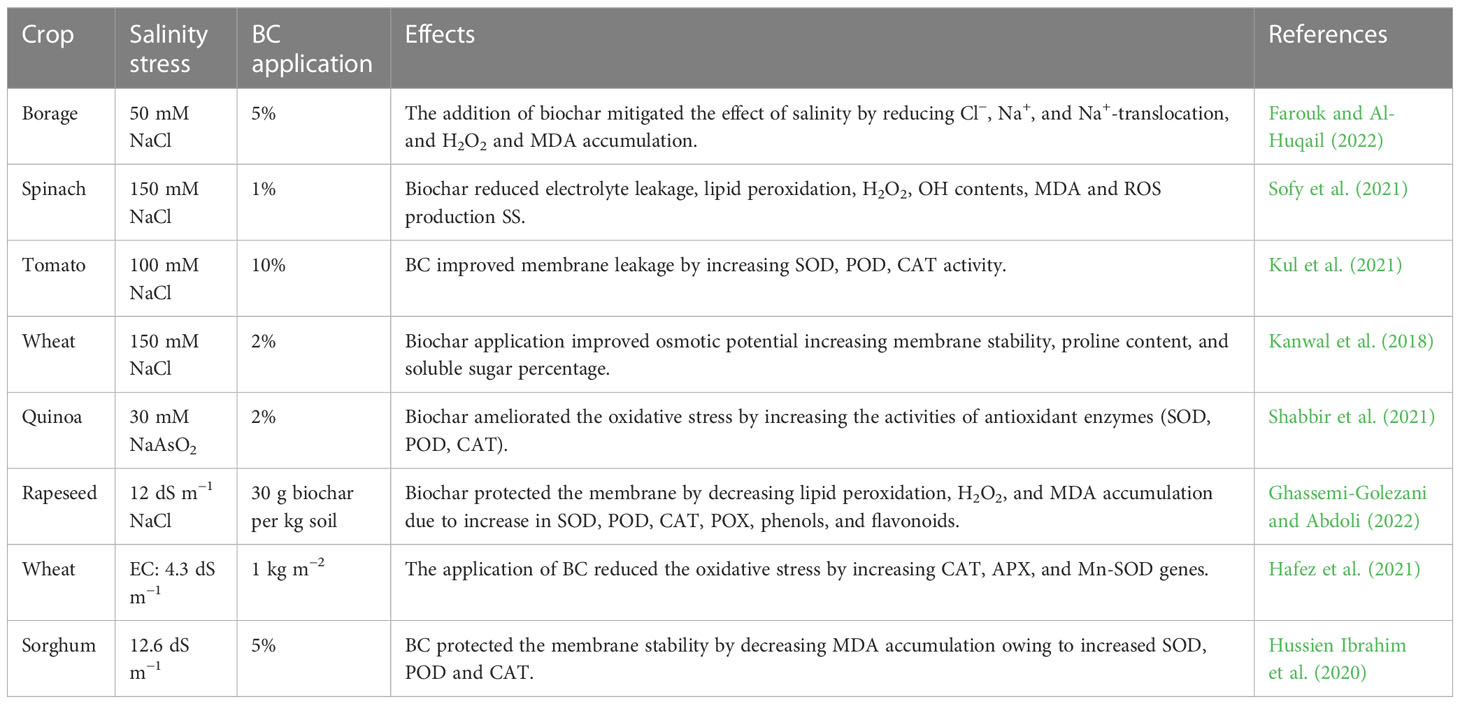 | Crop | Salinity stress | BC application | Effects | References |
|---|---|---|---|---|
| Borage | 50 mM NaCl | 5% | The addition of biochar mitigated the effect of salinity by reducing $Cl^-$, $Na^+$, and $Na^+$-translocation, and $H_2O_2$ and MDA accumulation. | Farouk and Al-Huqail (2022) |
| Spinach | 150 mM NaCl | 1% | Biochar reduced electrolyte leakage, lipid peroxidation, $H_2O_2$, OH contents, MDA and ROS production SS. | Sofy et al. (2021) |
| Tomato | 100 mM NaCl | 10% | BC improved membrane leakage by increasing SOD, POD, CAT activity. | Kul et al. (2021) |
| Wheat | 150 mM NaCl | 2% | Biochar application improved osmotic potential increasing membrane stability, proline content, and soluble sugar percentage. | Kanwal et al. (2018) |
| Quinoa | 30 mM $NaAsO_2$ | 2% | Biochar ameliorated the oxidative stress by increasing the activities of antioxidant enzymes (SOD, POD, CAT). | Shabbir et al. (2021) |
| Rapeseed | 12 dS $m^{-1}$ NaCl | 30 g biochar per kg soil | Biochar protected the membrane by decreasing lipid peroxidation, $H_2O_2$, and MDA accumulation due to increase in SOD, POD, CAT, POX, phenols, and flavonoids. | Ghassemi-Golezani and Abdoli (2022) |
| Wheat | EC: 4.3 dS $m^{-1}$ | 1 kg $m^{-2}$ | The application of BC reduced the oxidative stress by increasing CAT, APX, and Mn-SOD genes. | Hafez et al. (2021) |
| Sorghum | 12.6 dS $m^{-1}$ | 5% | BC protected the membrane stability by decreasing MDA accumulation owing to increased SOD, POD and CAT. | Hussien Ibrahim et al. (2020) |